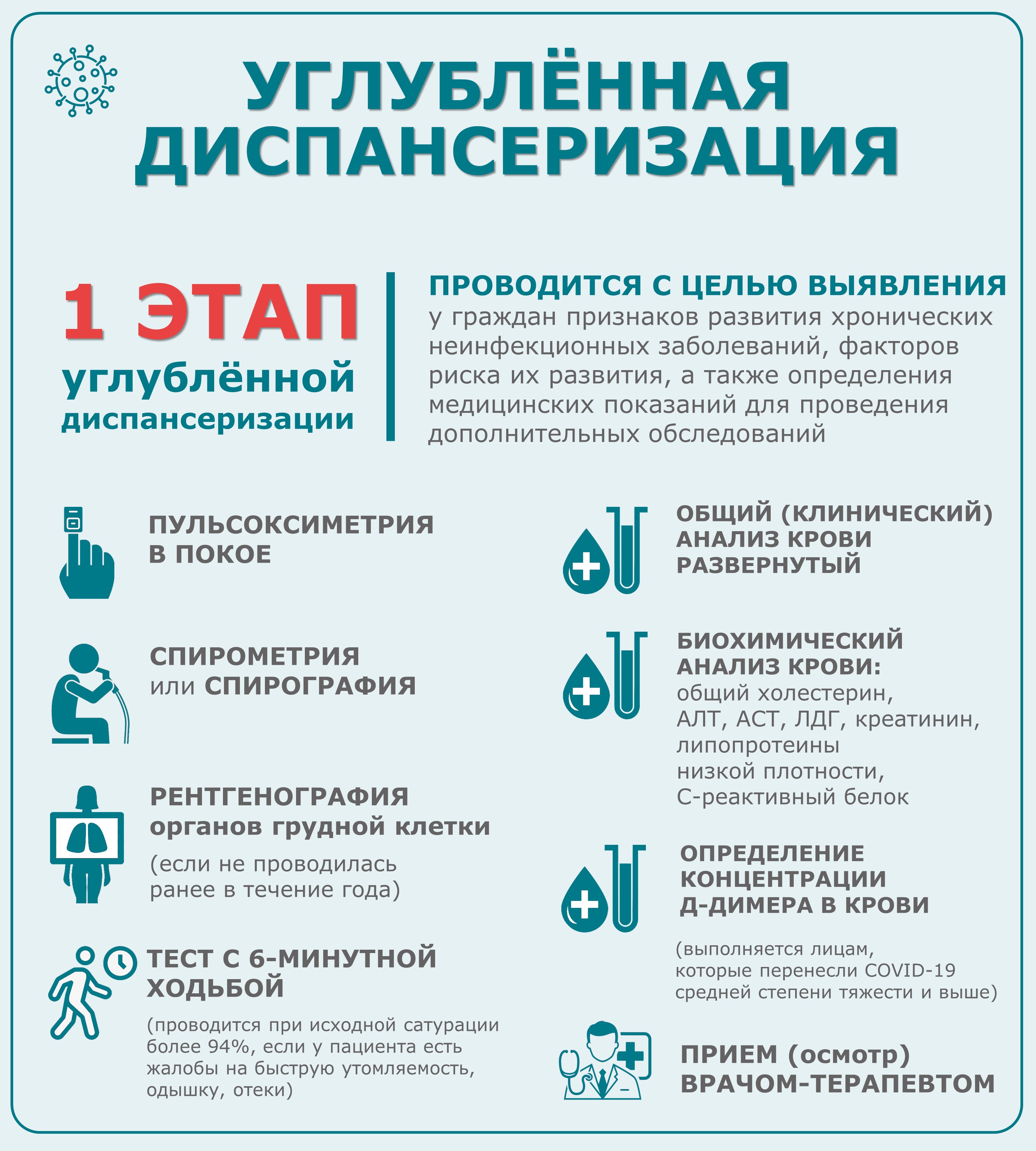 УГЛУБЛЁННАЯ ДИСПАНСЕРИЗАЦИЯ

1 ЭТАП углублённой диспансеризации

ПРОВОДИТСЯ С ЦЕЛЬЮ ВЫЯВЛЕНИЯ у граждан признаков развития хронических неинфекционных заболеваний, факторов риска их развития, а также определения медицинских показаний для проведения дополнительных обследований

ПУЛЬСОКСИМЕТРИЯ В ПОКОЕ

СПИРОМЕТРИЯ или СПИРОГРАФИЯ

РЕНТГЕНОГРАФИЯ органов грудной клетки

(если не проводилась ранее в течение года)

ТЕСТ С 6-МИНУТНОЙ ХОДЬБОЙ

(проводится при исходной сатурации более 94%, если у пациента есть жалобы на быструю утомляемость, одышку, отеки)

ОБЩИЙ (КЛИНИЧЕСКИЙ) АНАЛИЗ КРОВИ РАЗВЕРНУТЫЙ

БИОХИМИЧЕСКИЙ АНАЛИЗ КРОВИ: общий холестерин, АЛТ, АСТ, ЛДГ, креатинин, липопротеины низкой плотности, С-реактивный белок

ОПРЕДЕЛЕНИЕ КОНЦЕНТРАЦИИ Д-ДИМЕРА В КРОВИ

(выполняется лицам, которые перенесли COVID-19 средней степени тяжести и выше)

ПРИЕМ (осмотр) ВРАЧОМ-ТЕРАПЕВТОМ